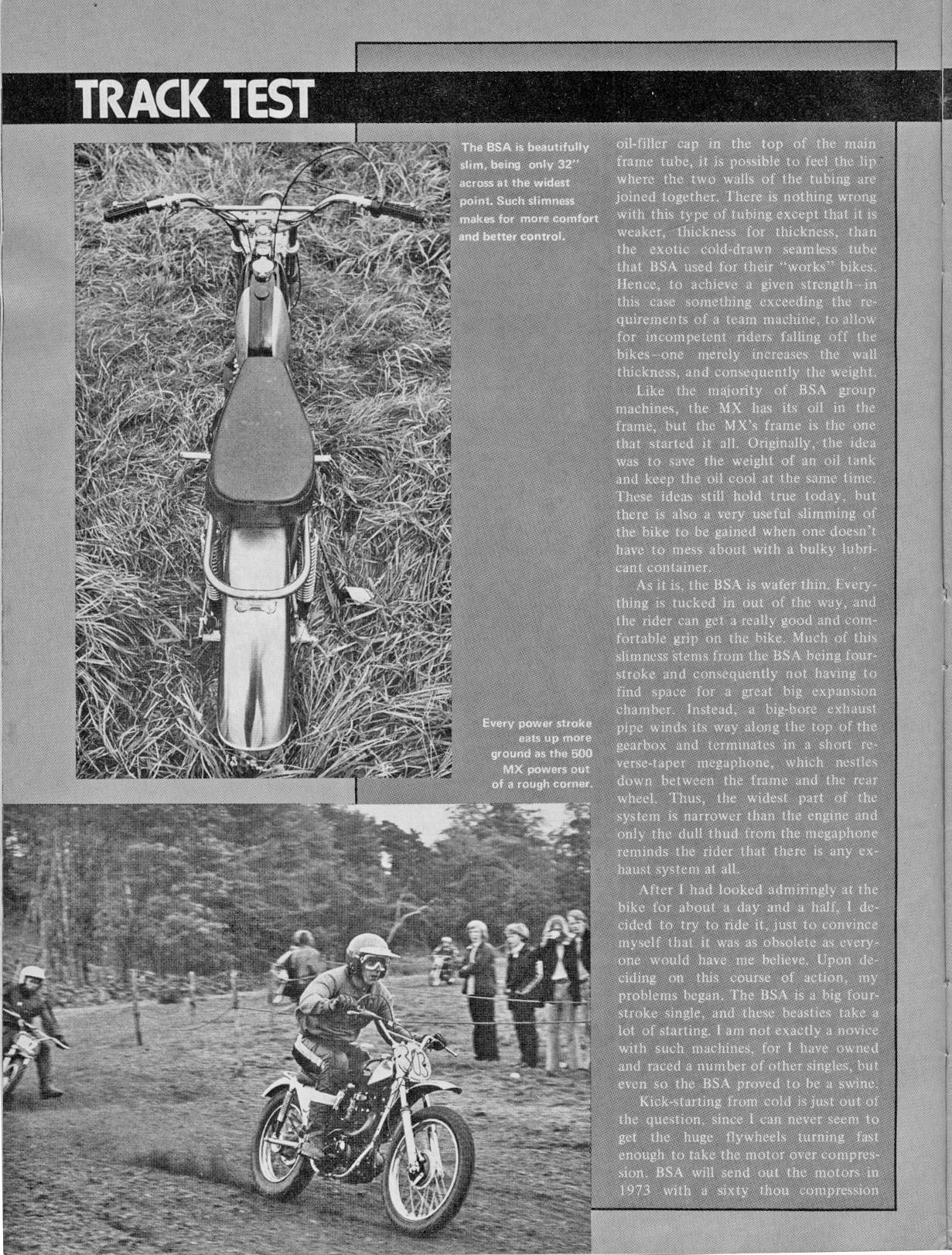 TRACK TEST

The BSA is beautifully slim, being only 32" across at the widest point. Such slimness makes for more comfort and better control.

Every power stroke eats up more ground as the 500 MX powers out of a rough corner.

oil-filler cap in the top of the main frame tube, it is possible to feel the lip where the two walls of the tubing are joined together. There is nothing wrong with this type of tubing except that it is weaker, thickness for thickness, than the exotic cold-drawn seamless tube that BSA used for their "works" bikes. Hence, to achieve a given strength–in this case something exceeding the requirements of a team machine, to allow for incompetent riders falling off the bikes–one merely increases the wall thickness, and consequently the weight.

Like the majority of BSA group machines, the MX has its oil in the frame, but the MX's frame is the one that started it all. Originally, the idea was to save the weight of an oil tank and keep the oil cool at the same time. These ideas still hold true today, but there is also a very useful slimming of the bike to be gained when one doesn't have to mess about with a bulky lubricant container.

As it is, the BSA is wafer thin. Everything is tucked in out of the way, and the rider can get a really good and comfortable grip on the bike. Much of this slimness stems from the BSA being four-stroke and consequently not having to find space for a great big expansion chamber. Instead, a big-bore exhaust pipe winds its way along the top of the gearbox and terminates in a short reverse-taper megaphone, which nestles down between the frame and the rear wheel. Thus, the widest part of the system is narrower than the engine and only the dull thud from the megaphone reminds the rider that there is any exhaust system at all.

After I had looked admiringly at the bike for about a day and a half, I decided to try to ride it, just to convince myself that it was as obsolete as everyone would have me believe. Upon deciding on this course of action, my problems began. The BSA is a big four-stroke single, and these beasties take a lot of starting. I am not exactly a novice with such machines, for I have owned and raced a number of other singles, but even so the BSA proved to be a swine.

Kick-starting from cold is just out of the question, since I can never seem to get the huge flywheels turning fast enough to take the motor over compression. BSA will send out the motors in 1973 with a sixty thou compression